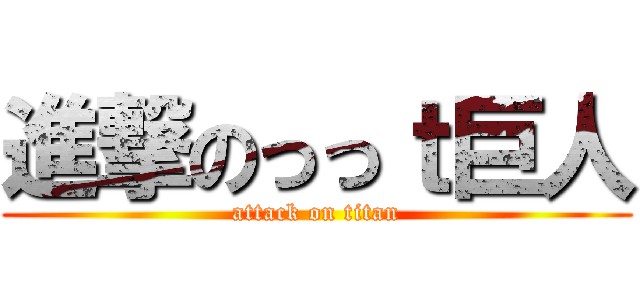 進撃のっっｔ巨人
attack on titan